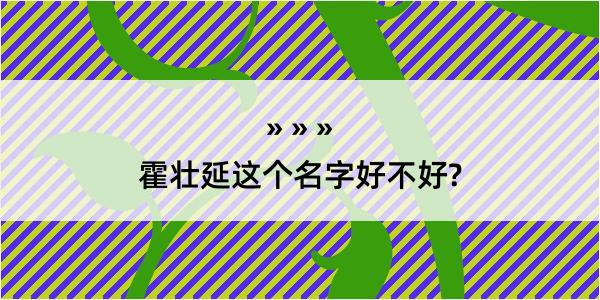 » » »

霍壮延这个名字好不好?